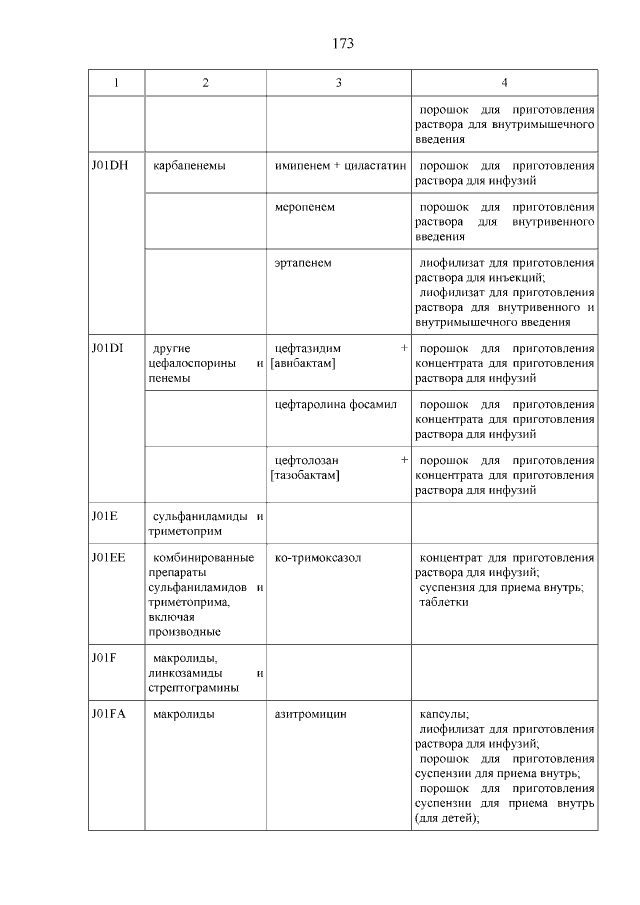 173

| 1 | 2 | 3 | 4 |
|---|---|---|---|
| | | | порошок для приготовления раствора для внутримышечного введения |
| J01DH | карбапенемы | имипенем + циластатин | порошок для приготовления раствора для инфузий |
| | | меропенем | порошок для приготовления раствора для внутривенного введения |
| | | эртапенем | лиофилизат для приготовления раствора для инъекций; лиофилизат для приготовления раствора для внутривенного и внутримышечного введения |
| J01DI | другие цефалоспорины и пенемы | цефтазидим + [авибактам] | порошок для приготовления концентрата для приготовления раствора для инфузий |
| | | цефтаролина фосамил | порошок для приготовления концентрата для приготовления раствора для инфузий |
| | | цефтолозан + [тазобактам] | порошок для приготовления концентрата для приготовления раствора для инфузий |
| J01E | сульфаниламиды и триметоприм | | |
| J01EE | комбинированные препараты сульфаниламидов и триметоприма, включая производные | ко-тримоксазол | концентрат для приготовления раствора для инфузий; суспензия для приема внутрь; таблетки |
| J01F | макролиды, линкозамиды и стрептограмины | | |
| J01FA | макролиды | азитромицин | капсулы; лиофилизат для приготовления раствора для инфузий; порошок для приготовления суспензии для приема внутрь; порошок для приготовления суспензии для приема внутрь (для детей); |